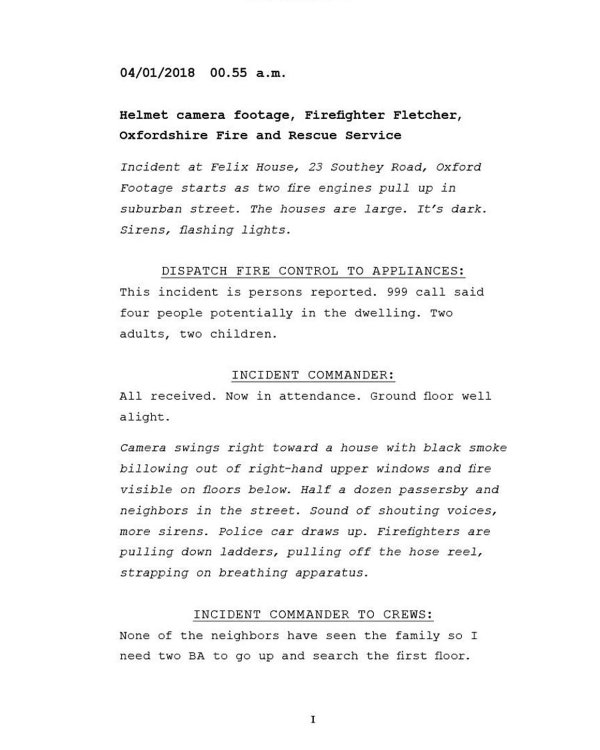 04/01/2018 00.55 a.m.

Helmet camera footage, Firefighter Fletcher, Oxfordshire Fire and Rescue Service

Incident at Felix House, 23 Southey Road, Oxford
Footage starts as two fire engines pull up in suburban street. The houses are large. It's dark. Sirens, flashing lights.

DISPATCH FIRE CONTROL TO APPLIANCES:

This incident is persons reported. 999 call said four people potentially in the dwelling. Two adults, two children.

INCIDENT COMMANDER:

All received. Now in attendance. Ground floor well alight.

Camera swings right toward a house with black smoke billowing out of right-hand upper windows and fire visible on floors below. Half a dozen passersby and neighbors in the street. Sound of shouting voices, more sirens. Police car draws up. Firefighters are pulling down ladders, pulling off the hose reel, strapping on breathing apparatus.

INCIDENT COMMANDER TO CREWS:

None of the neighbors have seen the family so I need two BA to go up and search the first floor.

I